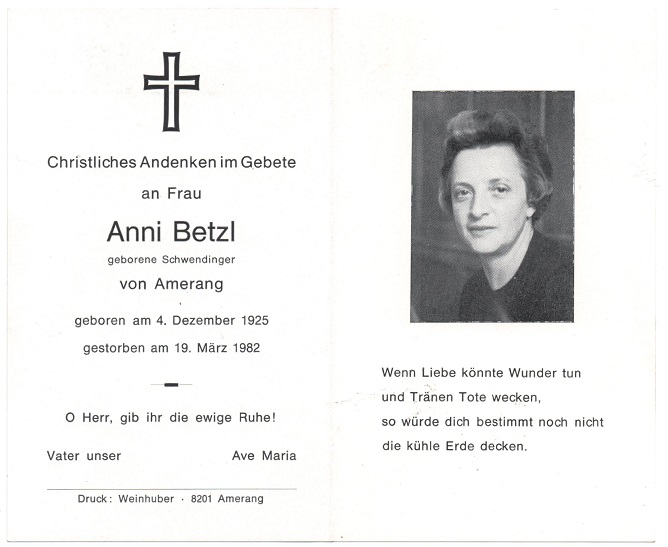 Christliches Andenken im Gebete

an Frau

Anni Betzl

geborene Schwendinger

von Amerang

geboren am 4. Dezember 1925

gestorben am 19. März 1982

O Herr, gib ihr die ewige Ruhe!

Vater unser Ave Maria

Druck: Weinhuber · 8201 Amerang

Wenn Liebe könnte Wunder tun
und Tränen Tote wecken,
so würde dich bestimmt noch nicht
die kühle Erde decken.